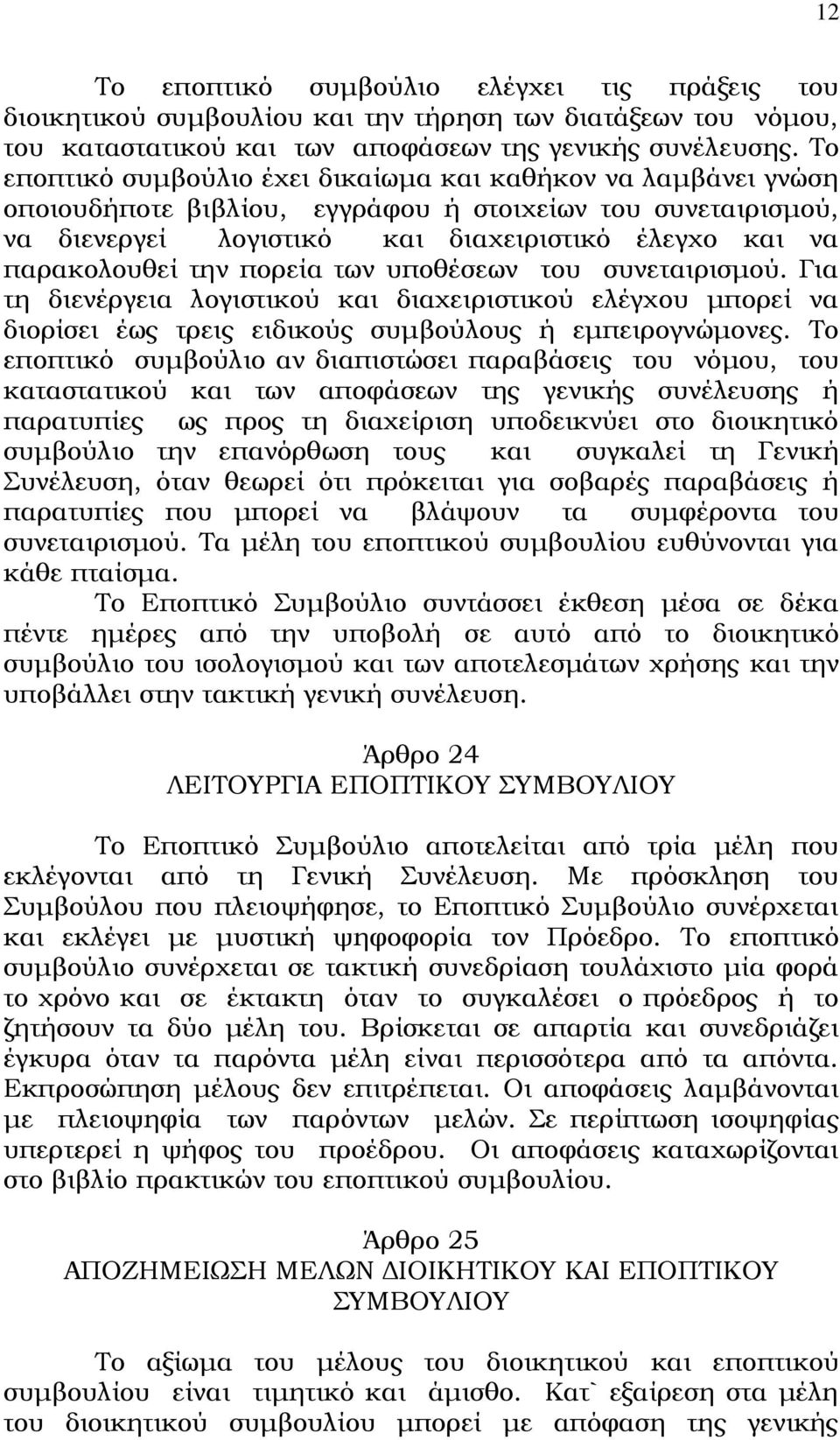 12

Το εποπτικό συμβούλιο ελέγχει τις πράξεις του διοικητικού συμβουλίου και την τήρηση των διατάξεων του νόμου, του καταστατικού και των αποφάσεων της γενικής συνέλευσης. Το εποπτικό συμβούλιο έχει δικαίωμα και καθήκον να λαμβάνει γνώση οποιουδήποτε βιβλίου, εγγράφου ή στοιχείων του συνεταιρισμού, να διενεργεί λογιστικό και διαχειριστικό έλεγχο και να παρακολουθεί την πορεία των υποθέσεων του συνεταιρισμού. Για τη διενέργεια λογιστικού και διαχειριστικού ελέγχου μπορεί να διορίσει έως τρεις ειδικούς συμβούλους ή εμπειρογνώμονες. Το εποπτικό συμβούλιο αν διαπιστώσει παραβάσεις του νόμου, του καταστατικού και των αποφάσεων της γενικής συνέλευσης ή παρατυπίες ως προς τη διαχείριση υποδεικνύει στο διοικητικό συμβούλιο την επανόρθωση τους και συγκαλεί τη Γενική Συνέλευση, όταν θεωρεί ότι πρόκειται για σοβαρές παραβάσεις ή παρατυπίες που μπορεί να βλάψουν τα συμφέροντα του συνεταιρισμού. Τα μέλη του εποπτικού συμβουλίου ευθύνονται για κάθε πταίσμα.

Το Εποπτικό Συμβούλιο συντάσσει έκθεση μέσα σε δέκα πέντε ημέρες από την υποβολή σε αυτό από το διοικητικό συμβούλιο του ισολογισμού και των αποτελεσμάτων χρήσης και την υποβάλλει στην τακτική γενική συνέλευση.

Άρθρο 24
ΛΕΙΤΟΥΡΓΙΑ ΕΠΟΠΤΙΚΟΥ ΣΥΜΒΟΥΛΙΟΥ

Το Εποπτικό Συμβούλιο αποτελείται από τρία μέλη που εκλέγονται από τη Γενική Συνέλευση. Με πρόσκληση του Συμβούλου που πλειοψήφησε, το Εποπτικό Συμβούλιο συνέρχεται και εκλέγει με μυστική ψηφοφορία τον Πρόεδρο. Το εποπτικό συμβούλιο συνέρχεται σε τακτική συνεδρίαση τουλάχιστο μία φορά το χρόνο και σε έκτακτη όταν το συγκαλέσει ο πρόεδρος ή το ζητήσουν τα δύο μέλη του. Βρίσκεται σε απαρτία και συνεδριάζει έγκυρα όταν τα παρόντα μέλη είναι περισσότερα από τα απόντα. Εκπροσώπηση μέλους δεν επιτρέπεται. Οι αποφάσεις λαμβάνονται με πλειοψηφία των παρόντων μελών. Σε περίπτωση ισοψηφίας υπερτερεί η ψήφος του προέδρου. Οι αποφάσεις καταχωρίζονται στο βιβλίο πρακτικών του εποπτικού συμβουλίου.

Άρθρο 25
ΑΠΟΖΗΜΕΙΩΣΗ ΜΕΛΩΝ ΔΙΟΙΚΗΤΙΚΟΥ ΚΑΙ ΕΠΟΠΤΙΚΟΥ ΣΥΜΒΟΥΛΙΟΥ

Το αξίωμα του μέλους του διοικητικού και εποπτικού συμβουλίου είναι τιμητικό και άμισθο. Κατ` εξαίρεση στα μέλη του διοικητικού συμβουλίου μπορεί με απόφαση της γενικής